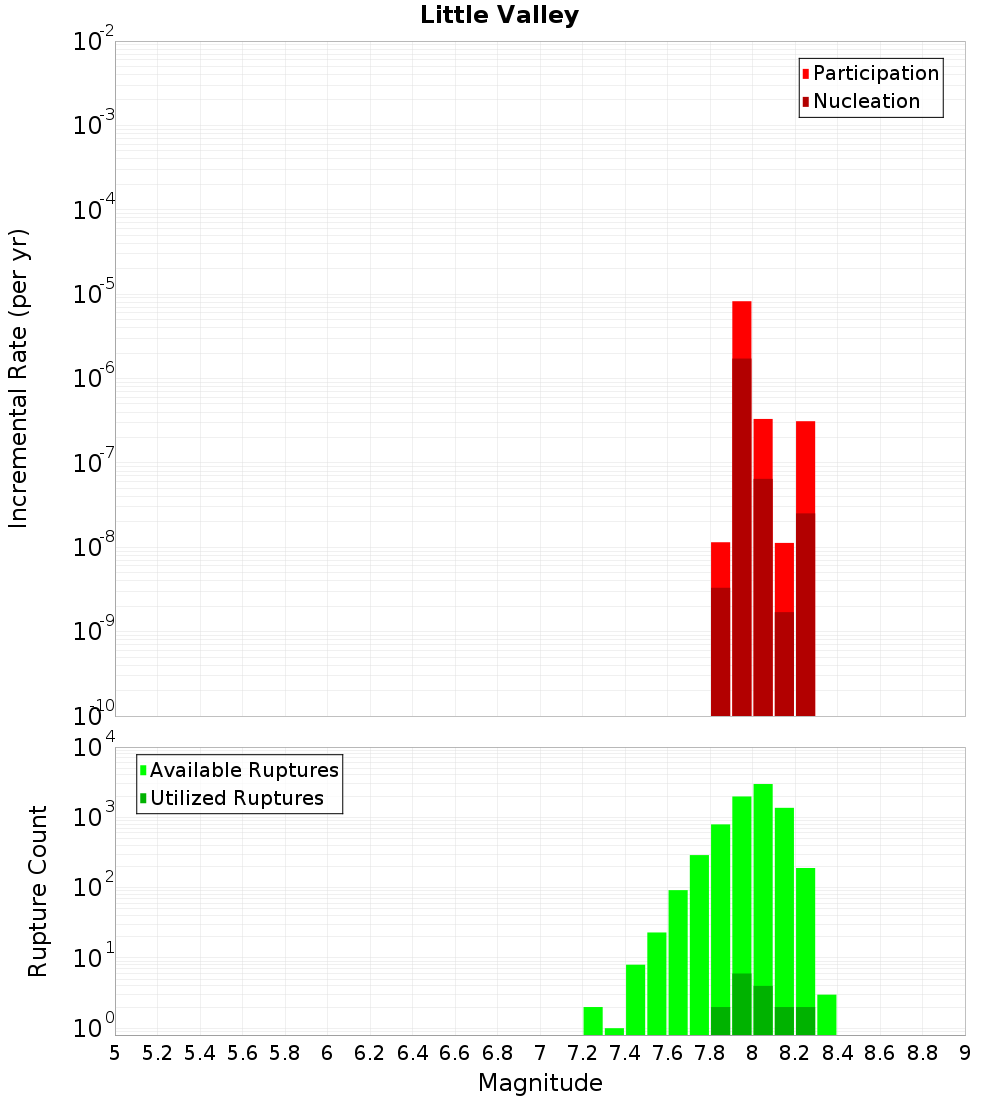 Little Valley

Participation
Nucleation

Incremental Rate (per yr)

$10^{-2}$
$10^{-3}$
$10^{-4}$
$10^{-5}$
$10^{-6}$
$10^{-7}$
$10^{-8}$
$10^{-9}$
$10^{-10}$

Available Ruptures
Utilized Ruptures

Rupture Count

$10^{4}$
$10^{3}$
$10^{2}$
$10^{1}$
$10^{0}$

5 5.2 5.4 5.6 5.8 6 6.2 6.4 6.6 6.8 7 7.2 7.4 7.6 7.8 8 8.2 8.4 8.6 8.8 9

Magnitude